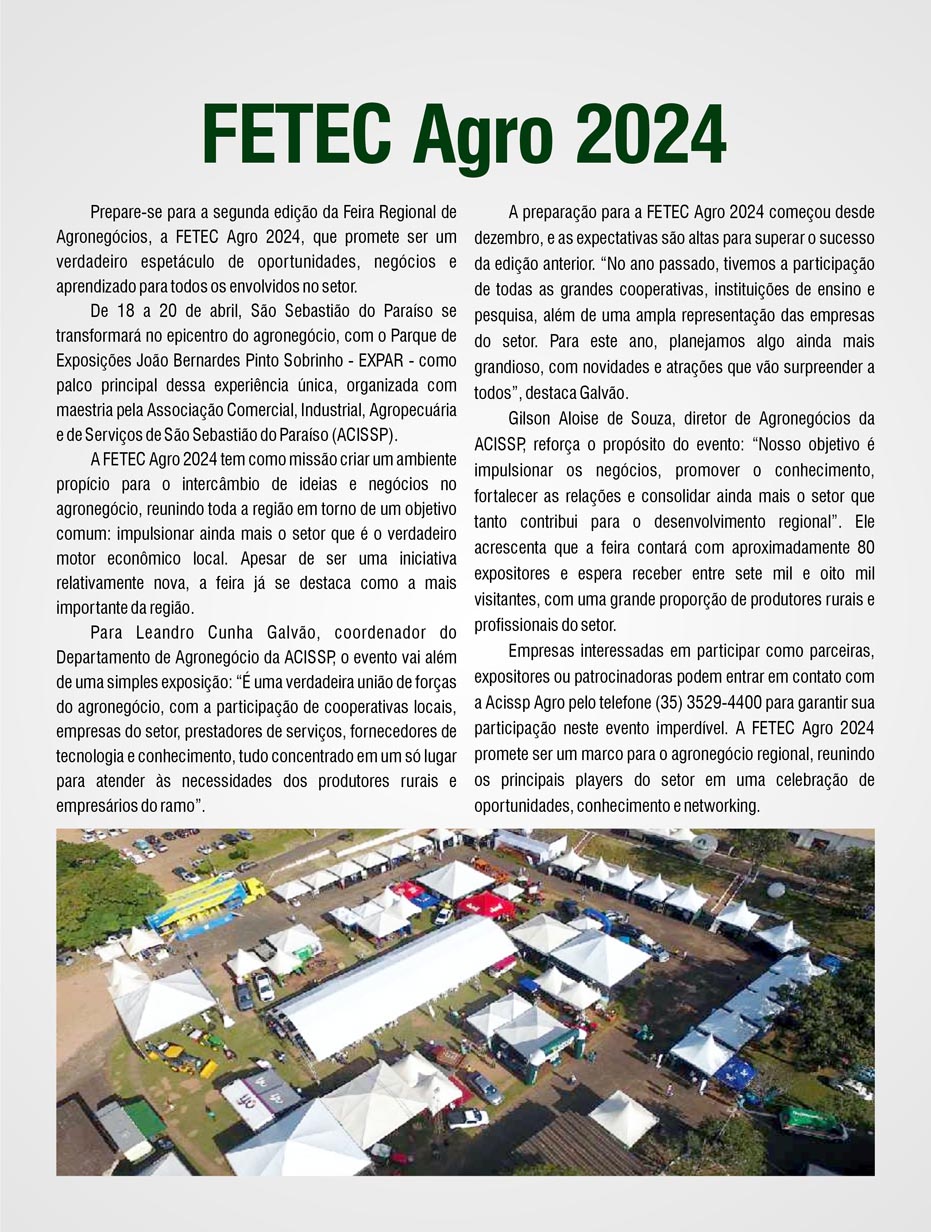 FETEC Agro 2024

Prepare-se para a segunda edição da Feira Regional de Agronegócios, a FETEC Agro 2024, que promete ser um verdadeiro espetáculo de oportunidades, negócios e aprendizado para todos os envolvidos no setor.

De 18 a 20 de abril, São Sebastião do Paraíso se transformará no epicentro do agronegócio, com o Parque de Exposições João Bernardes Pinto Sobrinho - EXPAR - como palco principal dessa experiência única, organizada com maestria pela Associação Comercial, Industrial, Agropecuária e de Serviços de São Sebastião do Paraíso (ACISSP).

A FETEC Agro 2024 tem como missão criar um ambiente propício para o intercâmbio de ideias e negócios no agronegócio, reunindo toda a região em torno de um objetivo comum: impulsionar ainda mais o setor que é o verdadeiro motor econômico local. Apesar de ser uma iniciativa relativamente nova, a feira já se destaca como a mais importante da região.

Para Leandro Cunha Galvão, coordenador do Departamento de Agronegócio da ACISSP, o evento vai além de uma simples exposição: “É uma verdadeira união de forças do agronegócio, com a participação de cooperativas locais, empresas do setor, prestadores de serviços, fornecedores de tecnologia e conhecimento, tudo concentrado em um só lugar para atender às necessidades dos produtores rurais e empresários do ramo”.

A preparação para a FETEC Agro 2024 começou desde dezembro, e as expectativas são altas para superar o sucesso da edição anterior. “No ano passado, tivemos a participação de todas as grandes cooperativas, instituições de ensino e pesquisa, além de uma ampla representação das empresas do setor. Para este ano, planejamos algo ainda mais grandioso, com novidades e atrações que vão surpreender a todos”, destaca Galvão.

Gilson Aloise de Souza, diretor de Agronegócios da ACISSP, reforça o propósito do evento: “Nosso objetivo é impulsionar os negócios, promover o conhecimento, fortalecer as relações e consolidar ainda mais o setor que tanto contribui para o desenvolvimento regional”. Ele acrescenta que a feira contará com aproximadamente 80 expositores e espera receber entre sete mil e oito mil visitantes, com uma grande proporção de produtores rurais e profissionais do setor.

Empresas interessadas em participar como parceiras, expositores ou patrocinadoras podem entrar em contato com a Acissp Agro pelo telefone (35) 3529-4400 para garantir sua participação neste evento imperdível. A FETEC Agro 2024 promete ser um marco para o agronegócio regional, reunindo os principais players do setor em uma celebração de oportunidades, conhecimento e networking.